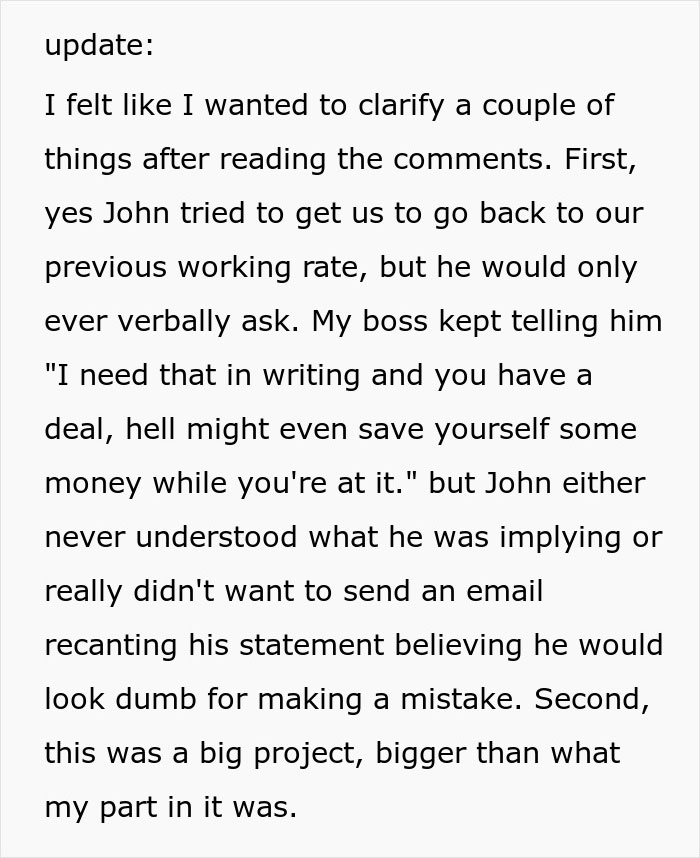 update:

I felt like I wanted to clarify a couple of things after reading the comments. First, yes John tried to get us to go back to our previous working rate, but he would only ever verbally ask. My boss kept telling him "I need that in writing and you have a deal, hell might even save yourself some money while you're at it." but John either never understood what he was implying or really didn't want to send an email recanting his statement believing he would look dumb for making a mistake. Second, this was a big project, bigger than what my part in it was.